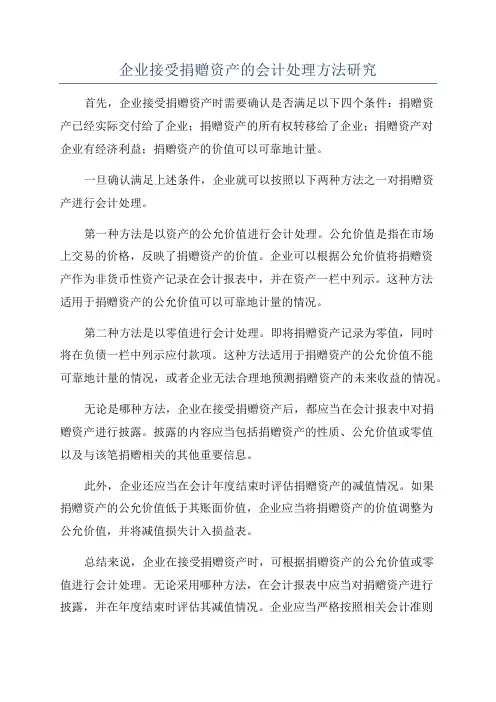 企业接受捐赠资产的会计处理方法研究

首先，企业接受捐赠资产时需要确认是否满足以下四个条件：捐赠资产已经实际交付给了企业；捐赠资产的所有权转移给了企业；捐赠资产对企业有经济利益；捐赠资产的价值可以可靠地计量。

一旦确认满足上述条件，企业就可以按照以下两种方法之一对捐赠资产进行会计处理。

第一种方法是以资产的公允价值进行会计处理。公允价值是指在市场上交易的价格，反映了捐赠资产的价值。企业可以根据公允价值将捐赠资产作为非货币性资产记录在会计报表中，并在资产一栏中列示。这种方法适用于捐赠资产的公允价值可以可靠地计量的情况。

第二种方法是以零值进行会计处理。即将捐赠资产记录为零值，同时将在负债一栏中列示应付款项。这种方法适用于捐赠资产的公允价值不能可靠地计量的情况，或者企业无法合理地预测捐赠资产的未来收益的情况。

无论是哪种方法，企业在接受捐赠资产后，都应当在会计报表中对捐赠资产进行披露。披露的内容应当包括捐赠资产的性质、公允价值或零值以及与该笔捐赠相关的其他重要信息。

此外，企业还应当在会计年度结束时评估捐赠资产的减值情况。如果捐赠资产的公允价值低于其账面价值，企业应当将捐赠资产的价值调整为公允价值，并将减值损失计入损益表。

总结来说，企业在接受捐赠资产时，可根据捐赠资产的公允价值或零值进行会计处理。无论采用哪种方法，在会计报表中应当对捐赠资产进行披露，并在年度结束时评估其减值情况。企业应当严格按照相关会计准则